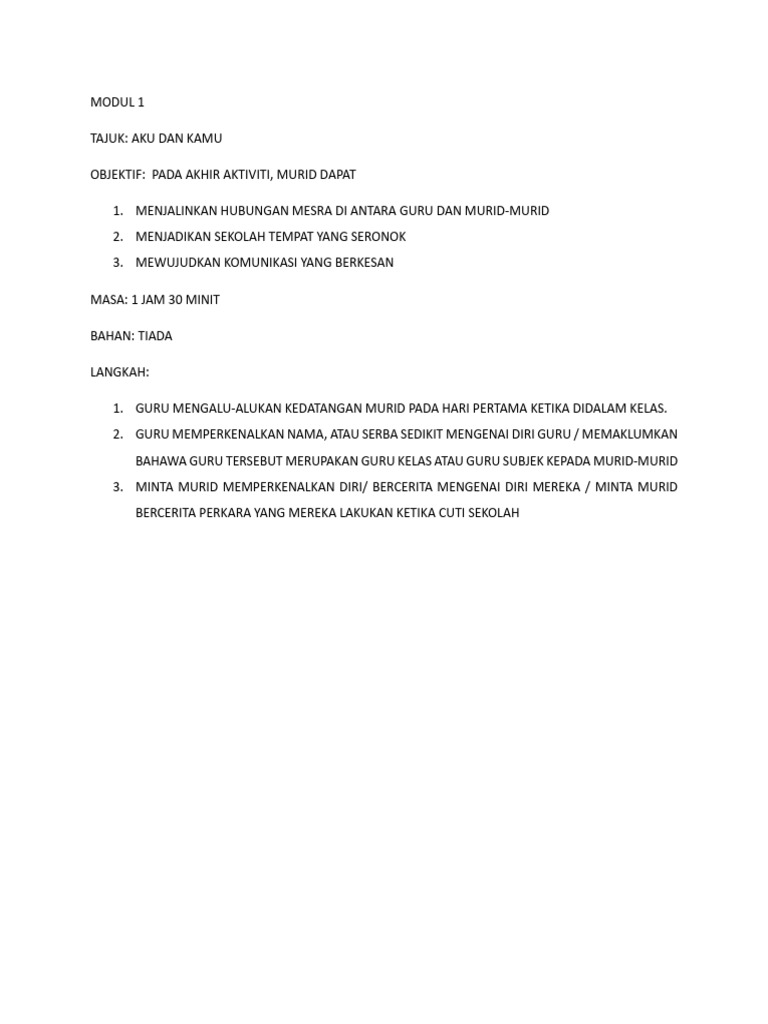 MODUL 1

TAJUK: AKU DAN KAMU

OBJEKTIF: PADA AKHIR AKTIVITI, MURID DAPAT

1. MENJALINKAN HUBUNGAN MESRA DI ANTARA GURU DAN MURID-MURID
2. MENJADIKAN SEKOLAH TEMPAT YANG SERONOK
3. MEWUJUDKAN KOMUNIKASI YANG BERKESAN

MASA: 1 JAM 30 MINIT

BAHAN: TIADA

LANGKAH:

1. GURU MENGALU-ALUKAN KEDATANGAN MURID PADA HARI PERTAMA KETIKA DIDALAM KELAS.
2. GURU MEMPERKENALKAN NAMA, ATAU SERBA SEDIKIT MENGENAI DIRI GURU / MEMAKLUMKAN BAHAWA GURU TERSEBUT MERUPAKAN GURU KELAS ATAU GURU SUBJEK KEPADA MURID-MURID
3. MINTA MURID MEMPERKENALKAN DIRI/ BERCERITA MENGENAI DIRI MEREKA / MINTA MURID BERCERITA PERKARA YANG MEREKA LAKUKAN KETIKA CUTI SEKOLAH